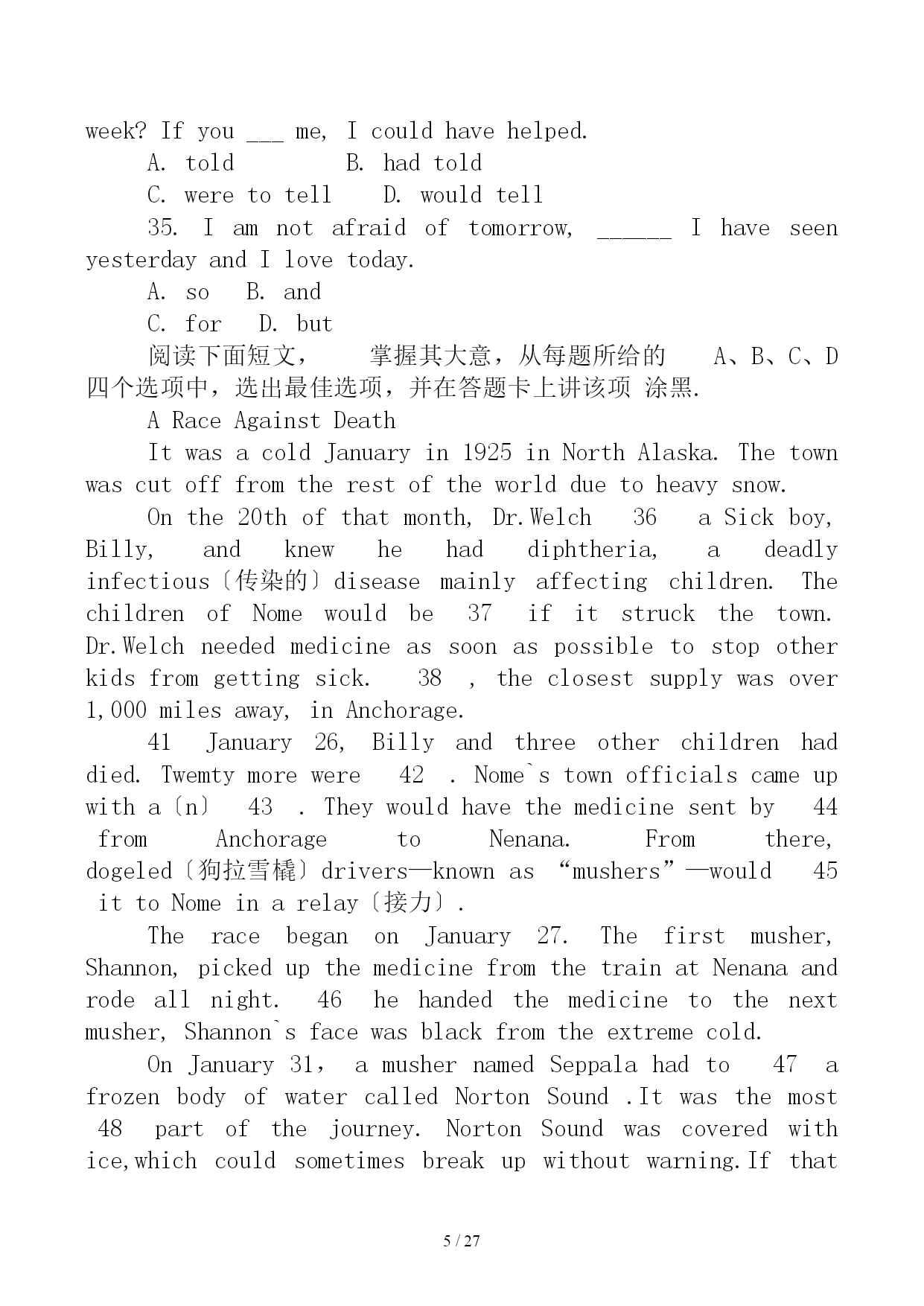 week? If you ___ me, I could have helped.

A. told B. had told

C. were to tell D. would tell

35. I am not afraid of tomorrow, ______ I have seen yesterday and I love today.

A. so B. and

C. for D. but

阅读下面短文， 掌握其大意，从每题所给的 A、B、C、D 四个选项中，选出最佳选项，并在答题卡上讲该项 涂黑.

A Race Against Death

It was a cold January in 1925 in North Alaska. The town was cut off from the rest of the world due to heavy snow.

On the 20th of that month, Dr.Welch 36 a Sick boy, Billy, and knew he had diphtheria, a deadly infectious〔传染的〕disease mainly affecting children. The children of Nome would be 37 if it struck the town. Dr.Welch needed medicine as soon as possible to stop other kids from getting sick. 38 , the closest supply was over 1,000 miles away, in Anchorage.

41 January 26, Billy and three other children had died. Twemty more were 42 . Nome`s town officials came up with a〔n〕 43 . They would have the medicine sent by 44 from Anchorage to Nenana. From there, dogeled〔狗拉雪橇〕drivers—known as “mushers”—would 45 it to Nome in a relay〔接力〕.

The race began on January 27. The first musher, Shannon, picked up the medicine from the train at Nenana and rode all night. 46 he handed the medicine to the next musher, Shannon`s face was black from the extreme cold.

On January 31， a musher named Seppala had to 47 a frozen body of water called Norton Sound .It was the most 48 part of the journey. Norton Sound was covered with ice,which could sometimes break up without warning.If that

5 / 27